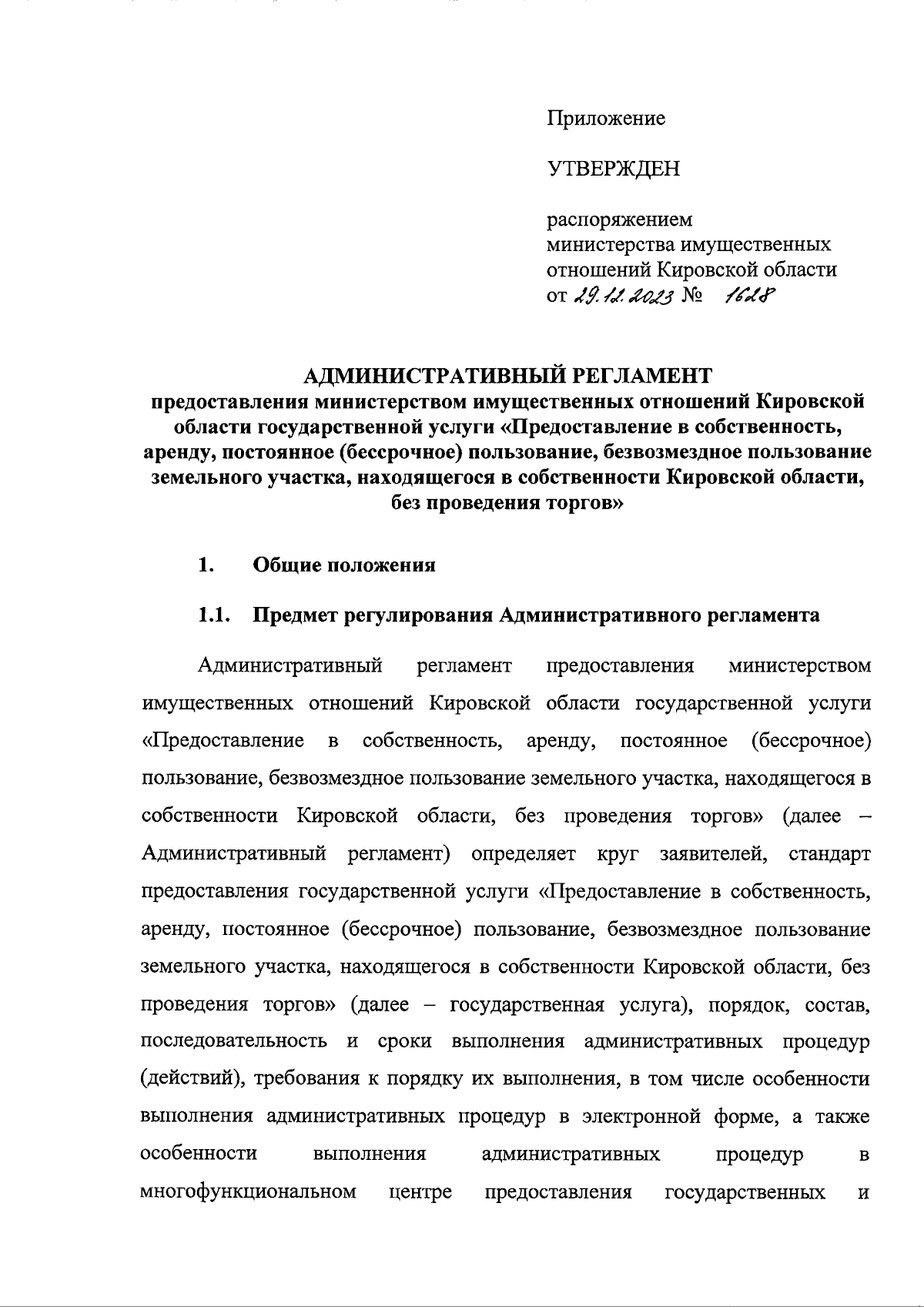 Приложение

УТВЕРЖДЕН

распоряжением
министерства имущественных
отношений Кировской области
от 29.12.2023 № 1628

АДМИНИСТРАТИВНЫЙ РЕГЛАМЕНТ
предоставления министерством имущественных отношений Кировской области государственной услуги «Предоставление в собственность, аренду, постоянное (бессрочное) пользование, безвозмездное пользование земельного участка, находящегося в собственности Кировской области, без проведения торгов»

1. Общие положения

1.1. Предмет регулирования Административного регламента

Административный регламент предоставления министерством имущественных отношений Кировской области государственной услуги «Предоставление в собственность, аренду, постоянное (бессрочное) пользование, безвозмездное пользование земельного участка, находящегося в собственности Кировской области, без проведения торгов» (далее – Административный регламент) определяет круг заявителей, стандарт предоставления государственной услуги «Предоставление в собственность, аренду, постоянное (бессрочное) пользование, безвозмездное пользование земельного участка, находящегося в собственности Кировской области, без проведения торгов» (далее – государственная услуга), порядок, состав, последовательность и сроки выполнения административных процедур (действий), требования к порядку их выполнения, в том числе особенности выполнения административных процедур в электронной форме, а также особенности выполнения административных процедур в многофункциональном центре предоставления государственных и